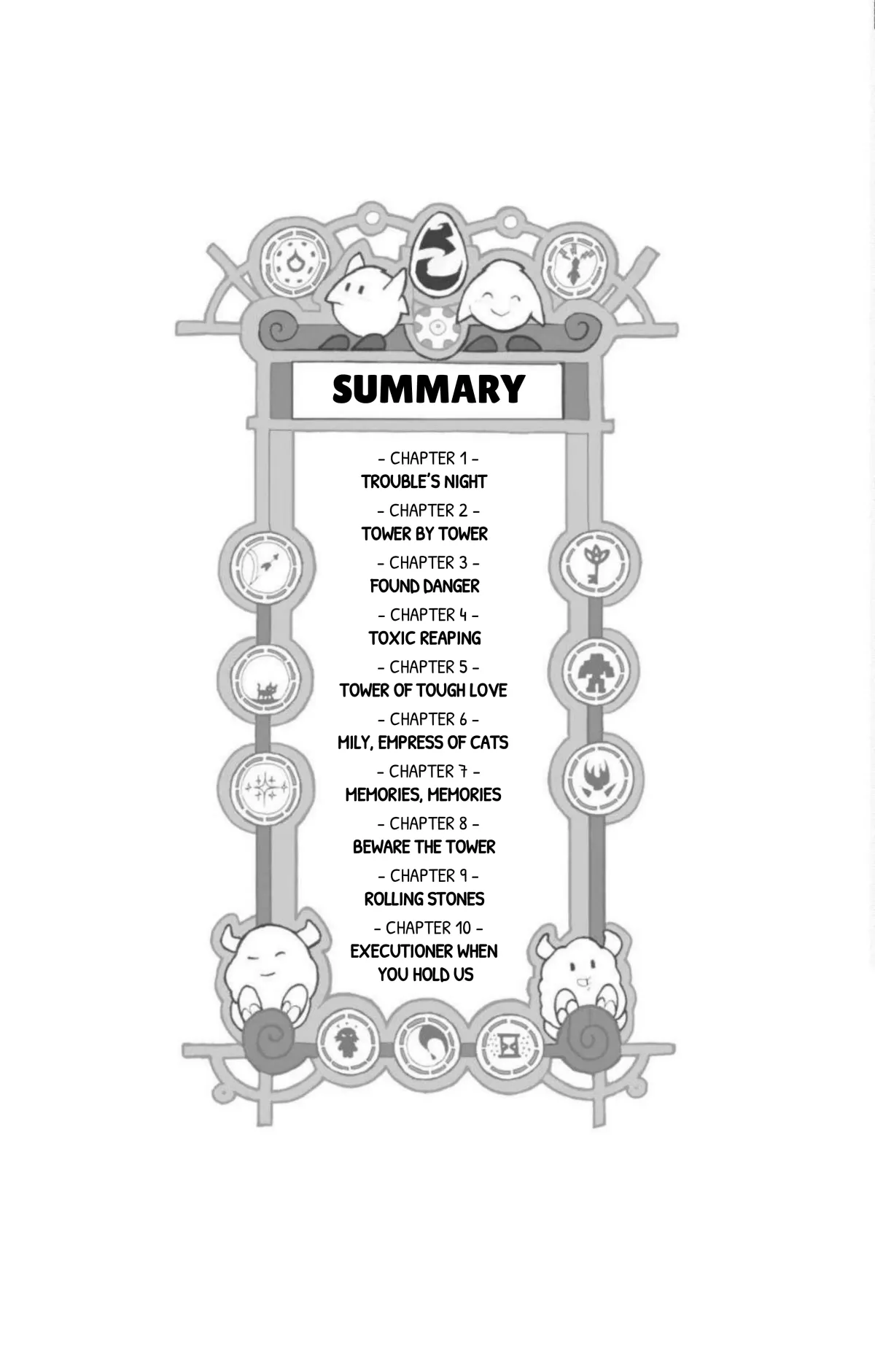 SUMMARY

- CHAPTER 1 -
TROUBLE'S NIGHT

- CHAPTER 2 -
TOWER BY TOWER

- CHAPTER 3 -
FOUND DANGER

- CHAPTER 4 -
TOXIC REAPING

- CHAPTER 5 -
TOWER OF TOUGH LOVE

- CHAPTER 6 -
MILY, EMPRESS OF CATS

- CHAPTER 7 -
MEMORIES, MEMORIES

- CHAPTER 8 -
BEWARE THE TOWER

- CHAPTER 9 -
ROLLING STONES

- CHAPTER 10 -
EXECUTIONER WHEN YOU HOLD US